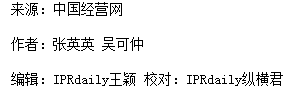 来源：中国经营网

作者：张英英 吴可仲

编辑：IPRdaily王颖 校对：IPRdaily纵横君